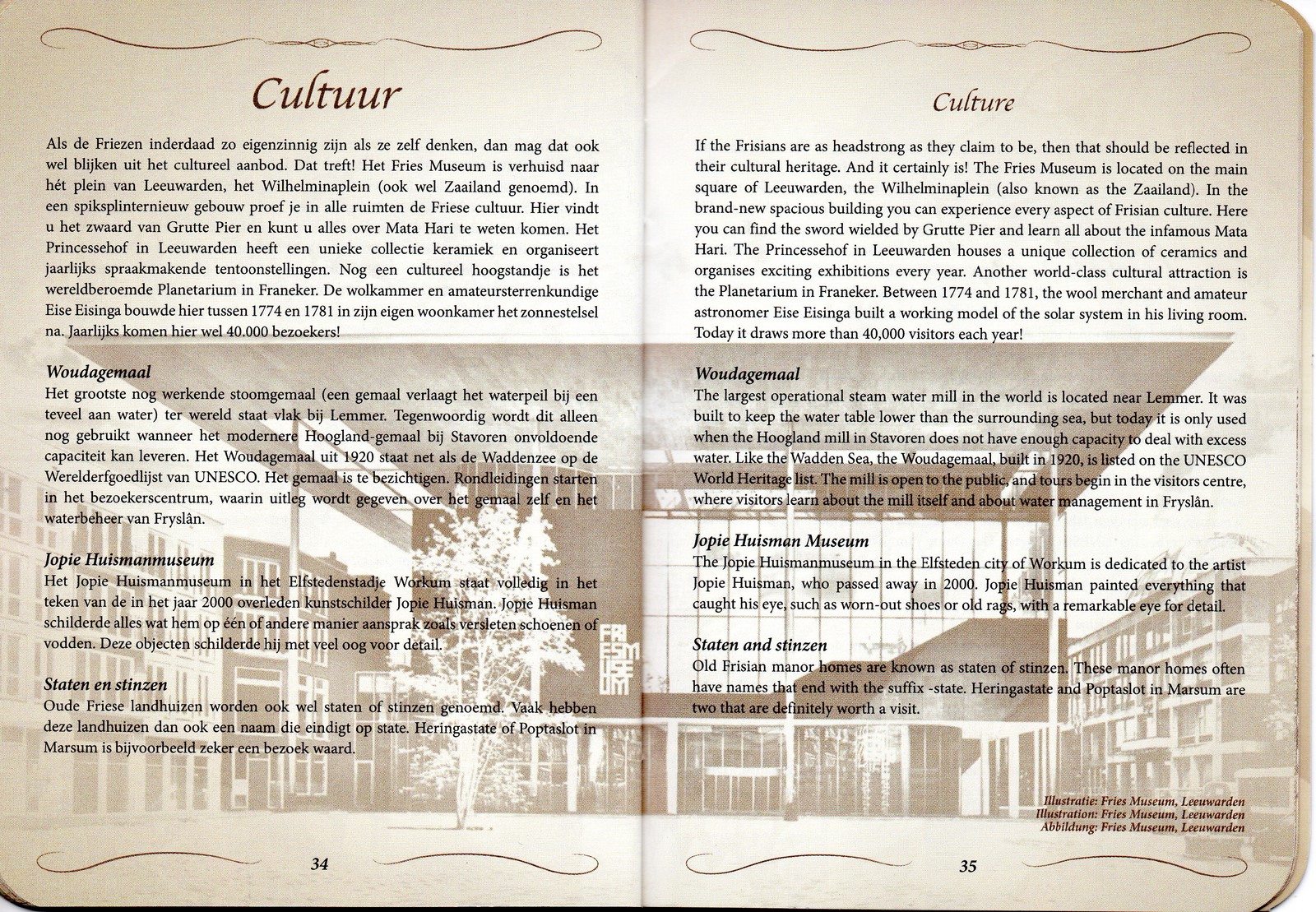 Cultuur

Als de Friezen inderdaad zo eigenzinnig zijn als ze zelf denken, dan mag dat ook wel blijken uit het cultureel aanbod. Dat treft! Het Fries Museum is verhuisd naar hét plein van Leeuwarden, het Wilhelminaplein (ook wel Zaailand genoemd). In een spiksplinternieuw gebouw proef je in alle ruimten de Friese cultuur. Hier vindt u het zwaard van Grutte Pier en kunt u alles over Mata Hari te weten komen. Het Princessehof in Leeuwarden heeft een unieke collectie keramiek en organiseert jaarlijks spraakmakende tentoonstellingen. Nog een cultureel hoogstandje is het wereldberoemde Planetarium in Franeker. De wolkammer en amateursterrenkundige Eise Eisinga bouwde hier tussen 1774 en 1781 in zijn eigen woonkamer het zonnestelsel na. Jaarlijks komen hier wel 40.000 bezoekers!

Woudagemaal
Het grootste nog werkende stoomgemaal (een gemaal verlaagt het waterpeil bij een teveel aan water) ter wereld staat vlak bij Lemmer. Tegenwoordig wordt dit alleen nog gebruikt wanneer het modernere Hoogland-gemaal bij Stavoren onvoldoende capaciteit kan leveren. Het Woudagemaal uit 1920 staat net als de Waddenzee op de Werelderfgoedlijst van UNESCO. Het gemaal is te bezichtigen. Rondleidingen starten in het bezoekerscentrum, waarin uitleg wordt gegeven over het gemaal zelf en het waterbeheer van Fryslân.

Jopie Huismanmuseum
Het Jopie Huismanmuseum in het Elfstedenstadje Workum staat volledig in het teken van de in het jaar 2000 overleden kunstschilder Jopie Huisman. Jopie Huisman schilderde alles wat hem op één of andere manier aansprak zoals versleten schoenen of vodden. Deze objecten schilderde hij met veel oog voor detail.

Staten en stinzen
Oude Friese landhuizen worden ook wel staten of stinzen genoemd. Vaak hebben deze landhuizen dan ook een naam die eindigt op state. Heringastate of Poptaslot in Marsum is bijvoorbeeld zeker een bezoek waard.

34

Culture

If the Frisians are as headstrong as they claim to be, then that should be reflected in their cultural heritage. And it certainly is! The Fries Museum is located on the main square of Leeuwarden, the Wilhelminaplein (also known as the Zaailand). In the brand-new spacious building you can experience every aspect of Frisian culture. Here you can find the sword wielded by Grutte Pier and learn all about the infamous Mata Hari. The Princessehof in Leeuwarden houses a unique collection of ceramics and organises exciting exhibitions every year. Another world-class cultural attraction is the Planetarium in Franeker. Between 1774 and 1781, the wool merchant and amateur astronomer Eise Eisinga built a working model of the solar system in his living room. Today it draws more than 40,000 visitors each year!

Woudagemaal
The largest operational steam water mill in the world is located near Lemmer. It was built to keep the water table lower than the surrounding sea, but today it is only used when the Hoogland mill in Stavoren does not have enough capacity to deal with excess water. Like the Wadden Sea, the Woudagemaal, built in 1920, is listed on the UNESCO World Heritage list. The mill is open to the public, and tours begin in the visitors centre, where visitors learn about the mill itself and about water management in Fryslân.

Jopie Huisman Museum
The Jopie Huismanmuseum in the Elfsteden city of Workum is dedicated to the artist Jopie Huisman, who passed away in 2000. Jopie Huisman painted everything that caught his eye, such as worn-out shoes or old rags, with a remarkable eye for detail.

Staten and stinzen
Old Frisian manor homes are known as staten of stinzen. These manor homes often have names that end with the suffix -state. Heringastate and Poptaslot in Marsum are two that are definitely worth a visit.

Illustratie: Fries Museum, Leeuwarden
Illustration: Fries Museum, Leeuwarden
Abbildung: Fries Museum, Leeuwarden

35